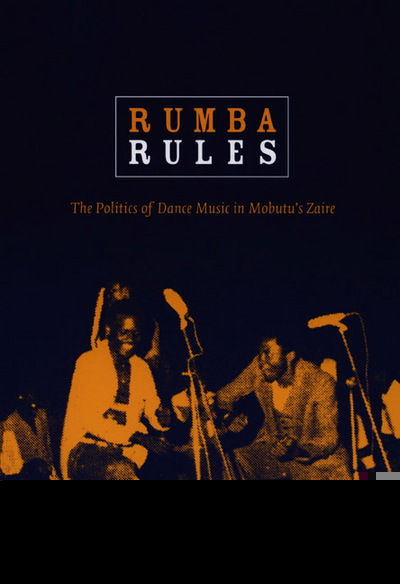 RUMBA
RULES

The Politics of Dance Music in Mobutu's Zaire